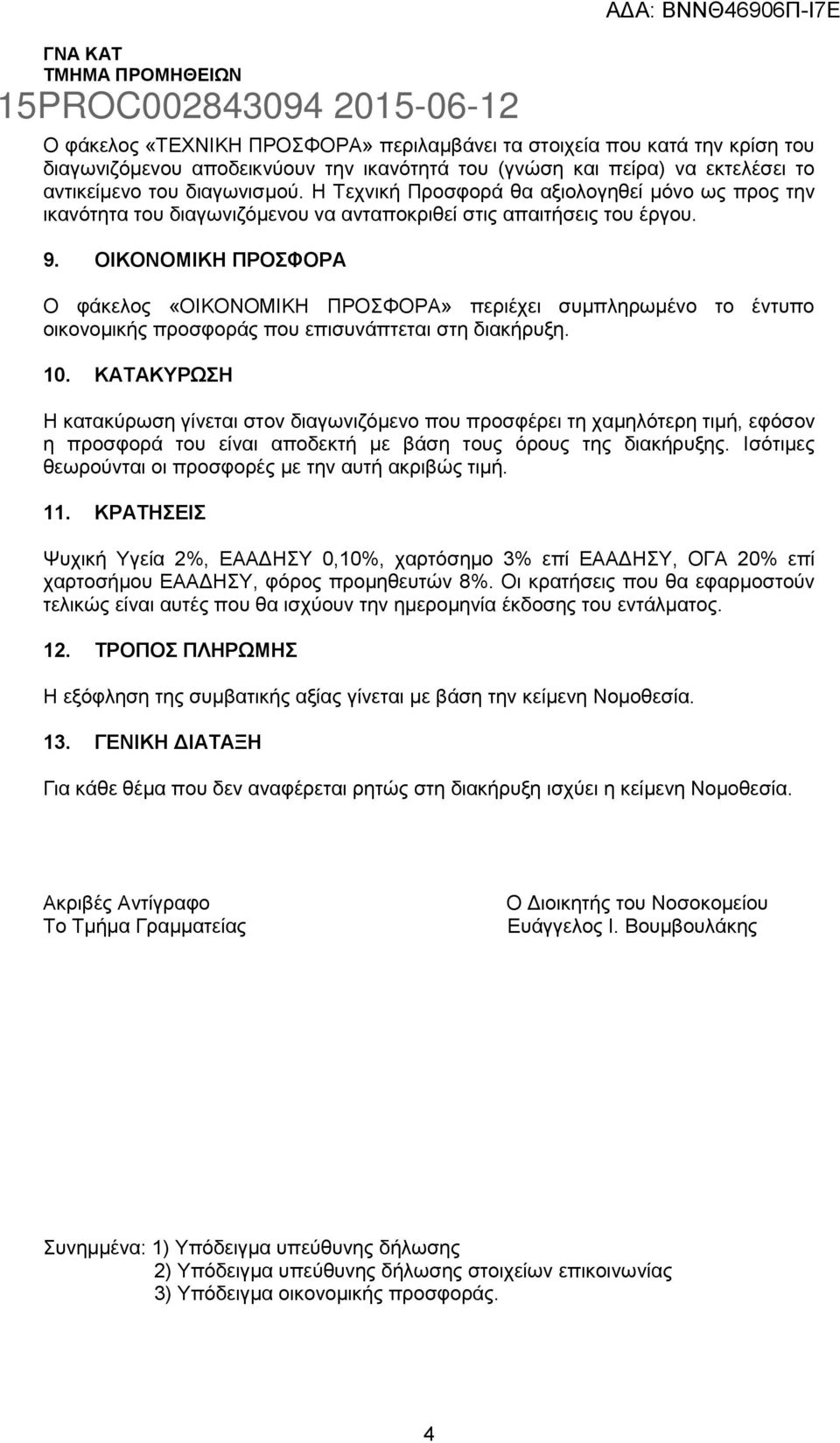 ΑΔΑ: ΒΝΝΘ46906Π-Ι7Ε

ΓΝΑ ΚΑΤ
ΤΜΗΜΑ ΠΡΟΜΗΘΕΙΩΝ
15PROC002843094 2015-06-12

Ο φάκελος «ΤΕΧΝΙΚΗ ΠΡΟΣΦΟΡΑ» περιλαμβάνει τα στοιχεία που κατά την κρίση του διαγωνιζόμενου αποδεικνύουν την ικανότητά του (γνώση και πείρα) να εκτελέσει το αντικείμενο του διαγωνισμού. Η Τεχνική Προσφορά θα αξιολογηθεί μόνο ως προς την ικανότητα του διαγωνιζόμενου να ανταποκριθεί στις απαιτήσεις του έργου.

9. ΟΙΚΟΝΟΜΙΚΗ ΠΡΟΣΦΟΡΑ

Ο φάκελος «ΟΙΚΟΝΟΜΙΚΗ ΠΡΟΣΦΟΡΑ» περιέχει συμπληρωμένο το έντυπο οικονομικής προσφοράς που επισυνάπτεται στη διακήρυξη.

10. ΚΑΤΑΚΥΡΩΣΗ

Η κατακύρωση γίνεται στον διαγωνιζόμενο που προσφέρει τη χαμηλότερη τιμή, εφόσον η προσφορά του είναι αποδεκτή με βάση τους όρους της διακήρυξης. Ισότιμες θεωρούνται οι προσφορές με την αυτή ακριβώς τιμή.

11. ΚΡΑΤΗΣΕΙΣ

Ψυχική Υγεία 2%, ΕΑΑΔΗΣΥ 0,10%, χαρτόσημο 3% επί ΕΑΑΔΗΣΥ, ΟΓΑ 20% επί χαρτοσήμου ΕΑΑΔΗΣΥ, φόρος προμηθευτών 8%. Οι κρατήσεις που θα εφαρμοστούν τελικώς είναι αυτές που θα ισχύουν την ημερομηνία έκδοσης του εντάλματος.

12. ΤΡΟΠΟΣ ΠΛΗΡΩΜΗΣ

Η εξόφληση της συμβατικής αξίας γίνεται με βάση την κείμενη Νομοθεσία.

13. ΓΕΝΙΚΗ ΔΙΑΤΑΞΗ

Για κάθε θέμα που δεν αναφέρεται ρητώς στη διακήρυξη ισχύει η κείμενη Νομοθεσία.

Ακριβές Αντίγραφο
Το Τμήμα Γραμματείας

Ο Διοικητής του Νοσοκομείου
Ευάγγελος Ι. Βουμβουλάκης

Συνημμένα: 1) Υπόδειγμα υπεύθυνης δήλωσης
2) Υπόδειγμα υπεύθυνης δήλωσης στοιχείων επικοινωνίας
3) Υπόδειγμα οικονομικής προσφοράς.

4